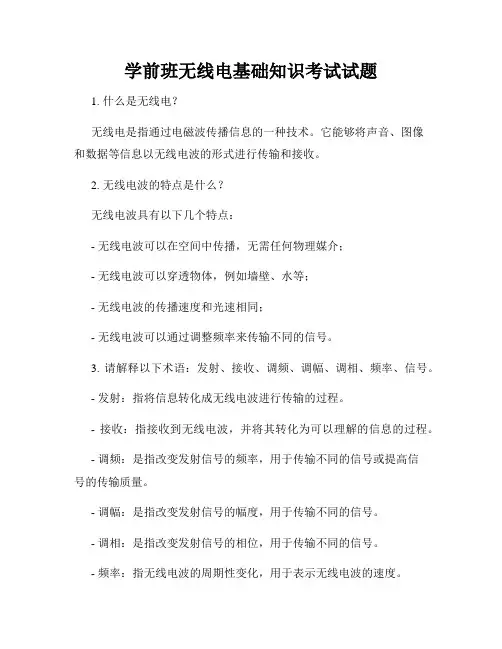 学前班无线电基础知识考试试题

1. 什么是无线电？

无线电是指通过电磁波传播信息的一种技术。它能够将声音、图像和数据等信息以无线电波的形式进行传输和接收。

2. 无线电波的特点是什么？

无线电波具有以下几个特点：

- 无线电波可以在空间中传播，无需任何物理媒介；

- 无线电波可以穿透物体，例如墙壁、水等；

- 无线电波的传播速度和光速相同；

- 无线电波可以通过调整频率来传输不同的信号。

3. 请解释以下术语：发射、接收、调频、调幅、调相、频率、信号。

- 发射：指将信息转化成无线电波进行传输的过程。

- 接收：指接收到无线电波，并将其转化为可以理解的信息的过程。

- 调频：是指改变发射信号的频率，用于传输不同的信号或提高信号的传输质量。

- 调幅：是指改变发射信号的幅度，用于传输不同的信号。

- 调相：是指改变发射信号的相位，用于传输不同的信号。

- 频率：指无线电波的周期性变化，用于表示无线电波的速度。